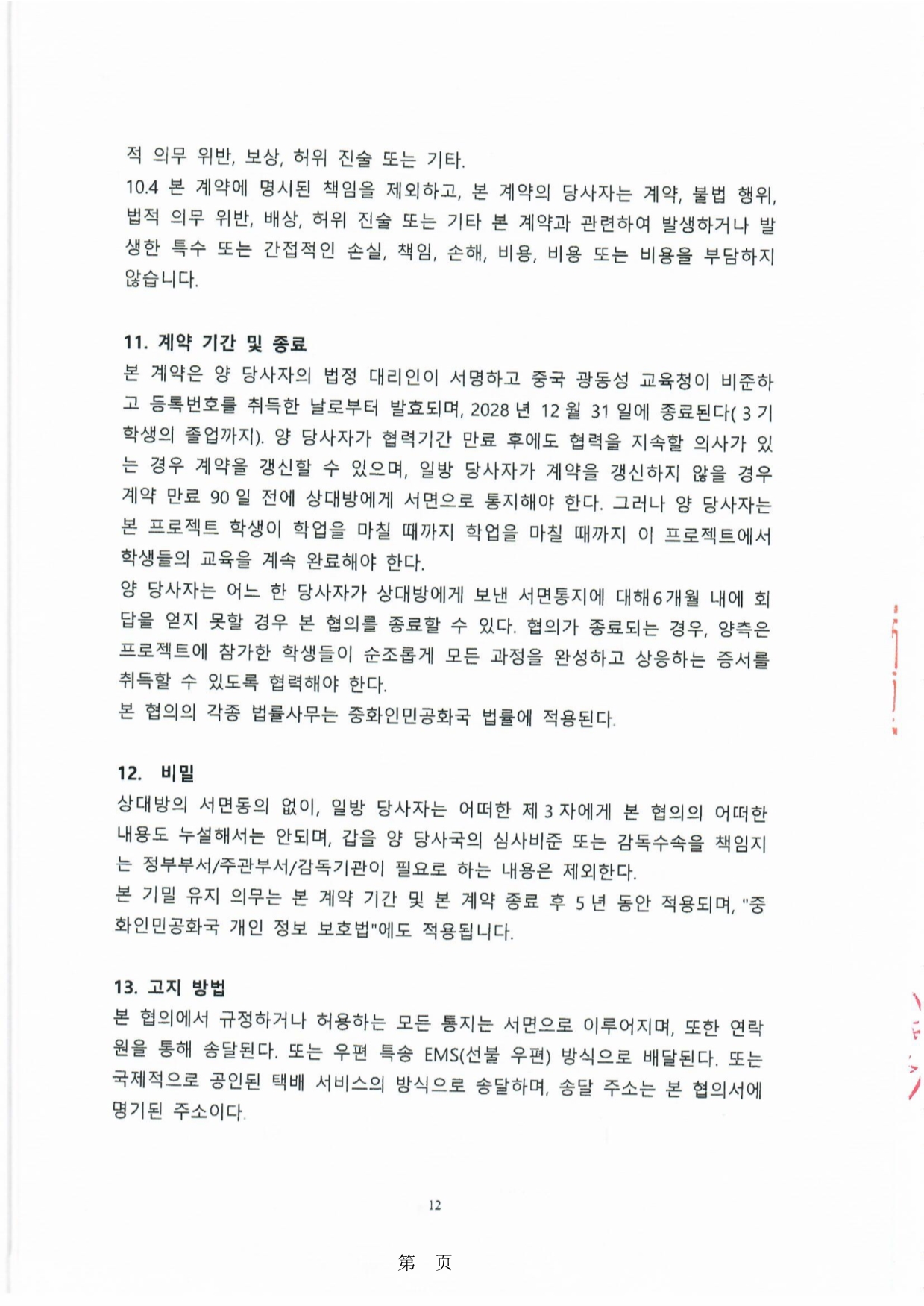 적 의무 위반, 보상, 허위 진술 또는 기타.
10.4 본 계약에 명시된 책임을 제외하고, 본 계약의 당사자는 계약, 불법 행위, 법적 의무 위반, 배상, 허위 진술 또는 기타 본 계약과 관련하여 발생하거나 발생한 특수 또는 간접적인 손실, 책임, 손해, 비용, 비용 또는 비용을 부담하지 않습니다.

11. 계약 기간 및 종료
본 계약은 양 당사자의 법정 대리인이 서명하고 중국 광동성 교육청이 비준하고 등록번호를 취득한 날로부터 발효되며, 2028 년 12 월 31 일에 종료된다( 3 기 학생의 졸업까지). 양 당사자가 협력기간 만료 후에도 협력을 지속할 의사가 있는 경우 계약을 갱신할 수 있으며, 일방 당사자가 계약을 갱신하지 않을 경우 계약 만료 90 일 전에 상대방에게 서면으로 통지해야 한다. 그러나 양 당사자는 본 프로젝트 학생이 학업을 마칠 때까지 학업을 마칠 때까지 이 프로젝트에서 학생들의 교육을 계속 완료해야 한다.
양 당사자는 어느 한 당사자가 상대방에게 보낸 서면통지에 대해6개월 내에 회답을 얻지 못할 경우 본 협의를 종료할 수 있다. 협의가 종료되는 경우, 양측은 프로젝트에 참가한 학생들이 순조롭게 모든 과정을 완성하고 상응하는 증서를 취득할 수 있도록 협력해야 한다.
본 협의의 각종 법률사무는 중화인민공화국 법률에 적용된다.

12. 비밀
상대방의 서면동의 없이, 일방 당사자는 어떠한 제 3 자에게 본 협의의 어떠한 내용도 누설해서는 안되며, 갑을 양 당사국의 심사비준 또는 감독수속을 책임지는 정부부서/주관부서/감독기관이 필요로 하는 내용은 제외한다.
본 기밀 유지 의무는 본 계약 기간 및 본 계약 종료 후 5 년 동안 적용되며, "중화인민공화국 개인 정보 보호법"에도 적용됩니다.

13. 고지 방법
본 협의에서 규정하거나 허용하는 모든 통지는 서면으로 이루어지며, 또한 연락원을 통해 송달된다. 또는 우편 특송 EMS(선불 우편) 방식으로 배달된다. 또는 국제적으로 공인된 택배 서비스의 방식으로 송달하며, 송달 주소는 본 협의서에 명기된 주소이다.

12

第 页